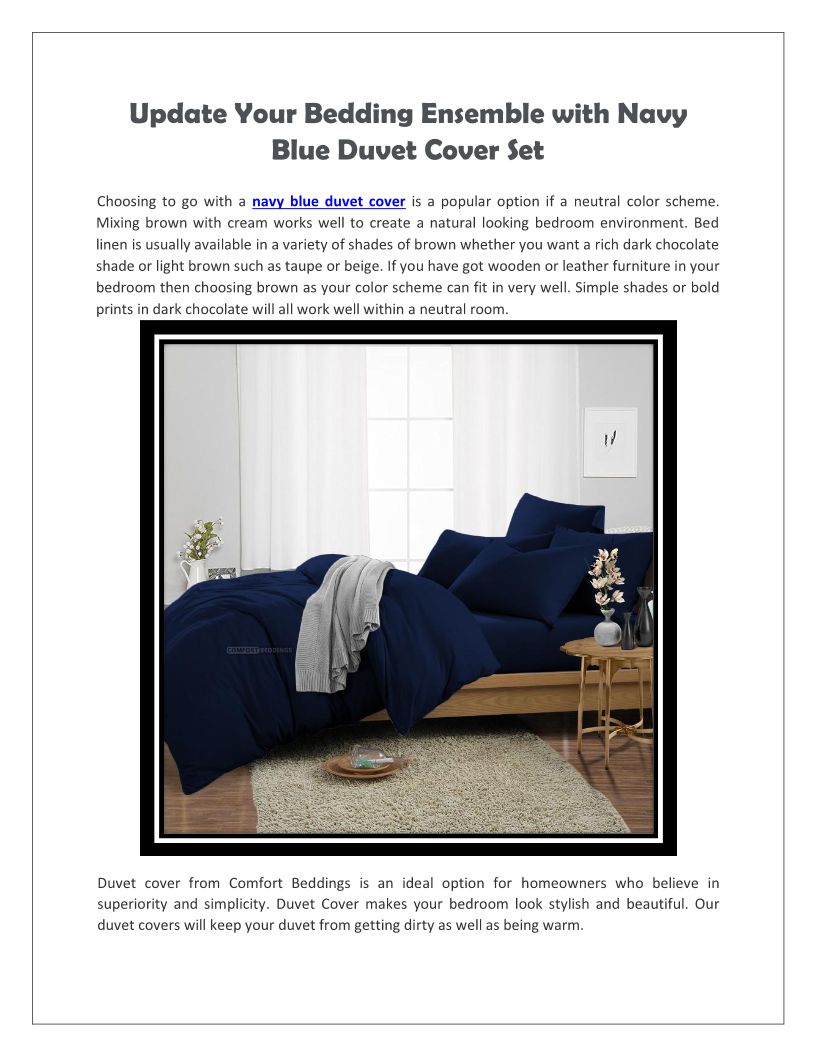 Update Your Bedding Ensemble with Navy Blue Duvet Cover Set

Choosing to go with a navy blue duvet cover is a popular option if a neutral color scheme. Mixing brown with cream works well to create a natural looking bedroom environment. Bed linen is usually available in a variety of shades of brown whether you want a rich dark chocolate shade or light brown such as taupe or beige. If you have got wooden or leather furniture in your bedroom then choosing brown as your color scheme can fit in very well. Simple shades or bold prints in dark chocolate will all work well within a neutral room.

COMFORT BEDDINGS

Duvet cover from Comfort Beddings is an ideal option for homeowners who believe in superiority and simplicity. Duvet Cover makes your bedroom look stylish and beautiful. Our duvet covers will keep your duvet from getting dirty as well as being warm.